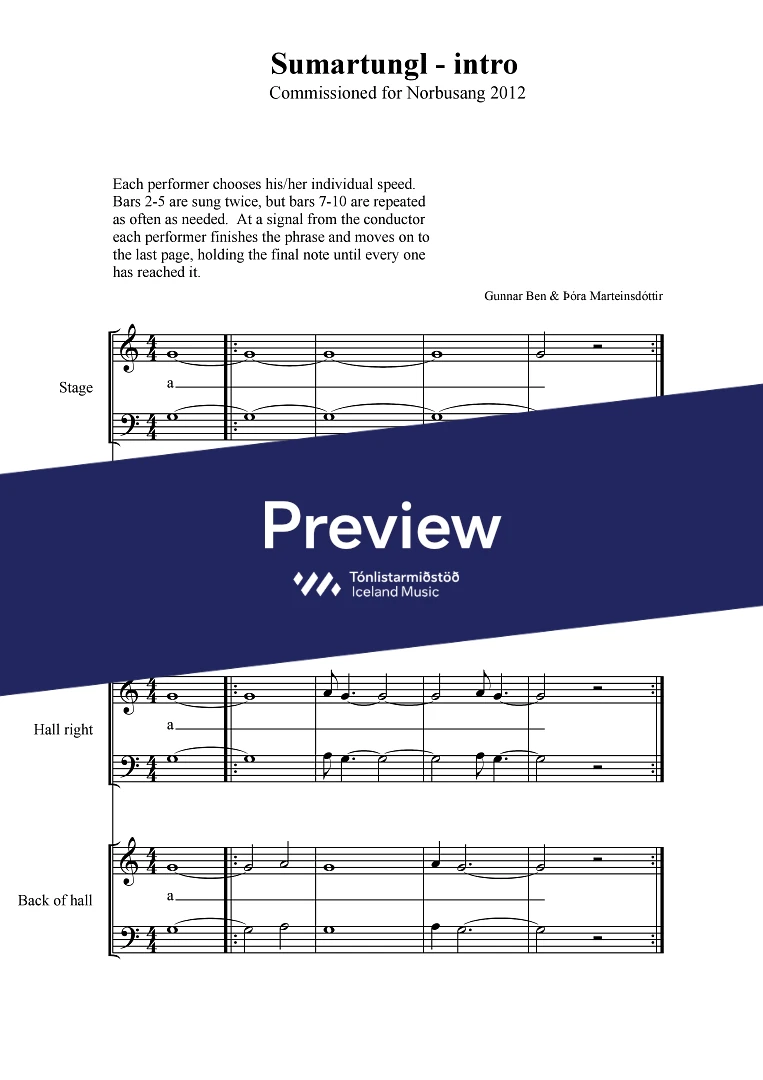 Sumartungl - intro
Commissioned for Norbusang 2012

Each performer chooses his/her individual speed. Bars 2-5 are sung twice, but bars 7-10 are repeated as often as needed. At a signal from the conductor each performer finishes the phrase and moves on to the last page, holding the final note until every one has reached it.

Gunnar Ben & Þóra Marteinsdóttir

Stage

a

Hall right

a

Back of hall

a

Preview
Tónlistarmiðstöð
Iceland Music